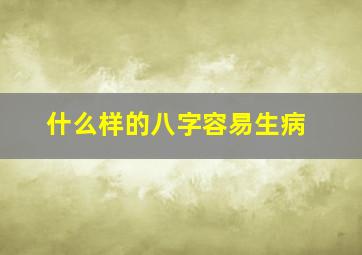 什么样的八字容易生病